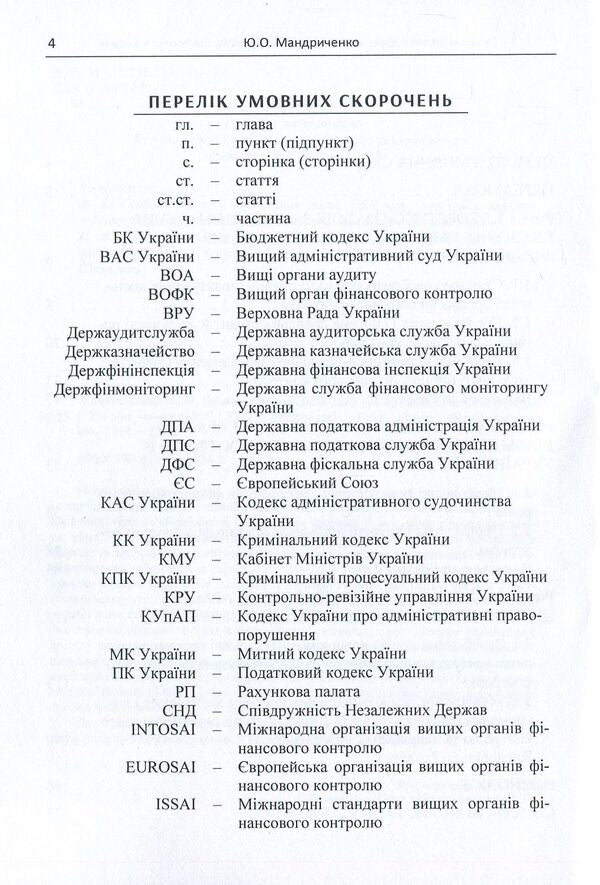 4 Ю.О. Мандриченко

ПЕРЕЛІК УМОВНИХ СКОРОЧЕНЬ

гл. – глава
п. – пункт (підпункт)
с. – сторінка (сторінки)
ст. – стаття
ст.ст. – статті
ч. – частина
БК України – Бюджетний кодекс України
ВАС України – Вищий адміністративний суд України
ВОА – Вищі органи аудиту
ВОФК – Вищий орган фінансового контролю
ВРУ – Верховна Рада України
Держаудитслужба – Державна аудиторська служба України
Держказначейство – Державна казначейська служба України
Держфінінспекція – Державна фінансова інспекція України
Держфінмоніторинг – Державна служба фінансового моніторингу України
ДПА – Державна податкова адміністрація України
ДПС – Державна податкова служба України
ДФС – Державна фіскальна служба України
ЄС – Європейський Союз
КАС України – Кодекс адміністративного судочинства України
КК України – Кримінальний кодекс України
КМУ – Кабінет Міністрів України
КПК України – Кримінальний процесуальний кодекс України
КРУ – Контрольно-ревізійне управління України
КУпАП – Кодекс України про адміністративні правопорушення
МК України – Митний кодекс України
ПК України – Податковий кодекс України
РП – Рахункова палата
СНД – Співдружність Незалежних Держав
INTOSAI – Міжнародна організація вищих органів фінансового контролю
EUROSAI – Європейська організація вищих органів фінансового контролю
ISSAI – Міжнародні стандарти вищих органів фінансового контролю